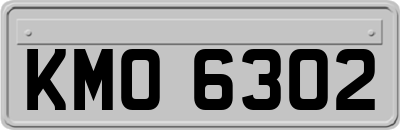 KMO 6302